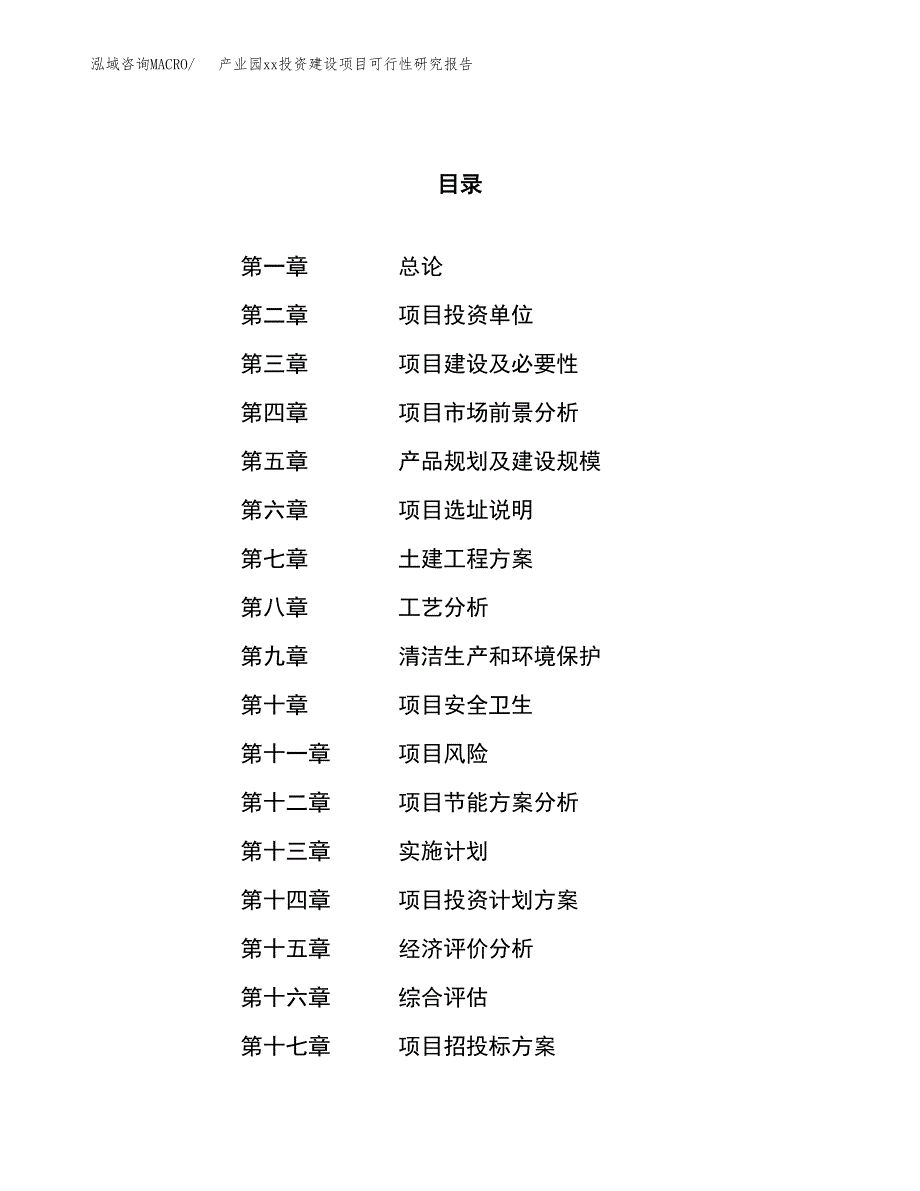 泓域咨询MACRO/ 产业园xx投资建设项目可行性研究报告

目录

第一章 总论
第二章 项目投资单位
第三章 项目建设及必要性
第四章 项目市场前景分析
第五章 产品规划及建设规模
第六章 项目选址说明
第七章 土建工程方案
第八章 工艺分析
第九章 清洁生产和环境保护
第十章 项目安全卫生
第十一章 项目风险
第十二章 项目节能方案分析
第十三章 实施计划
第十四章 项目投资计划方案
第十五章 经济评价分析
第十六章 综合评估
第十七章 项目招投标方案